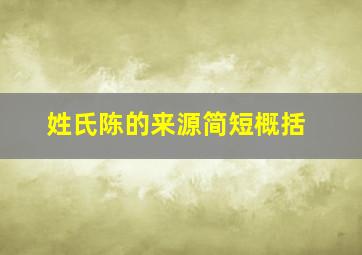 姓氏陈的来源简短概括